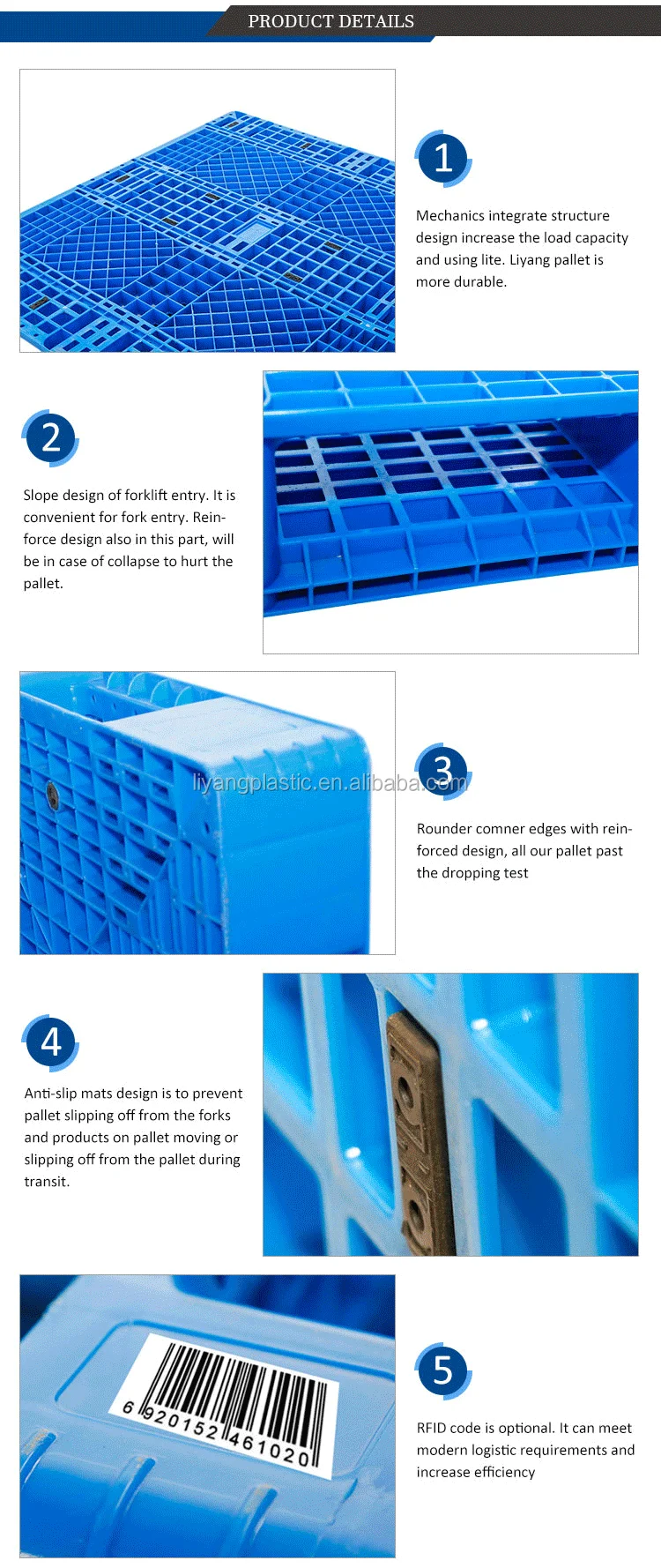 PRODUCT DETAILS

1

Mechanics integrate structure design increase the load capacity and using lite. Liyang pallet is more durable.

2

Slope design of forklift entry. It is convenient for fork entry. Reinforce design also in this part, will be in case of collapse to hurt the pallet.

liyangplastic.en.alibaba.com

3

Rounder comner edges with reinforced design, all our pallet past the dropping test

4

Anti-slip mats design is to prevent pallet slipping off from the forks and products on pallet moving or slipping off from the pallet during transit.

6 920152 461020

5

RFID code is optional. It can meet modern logistic requirements and increase efficiency